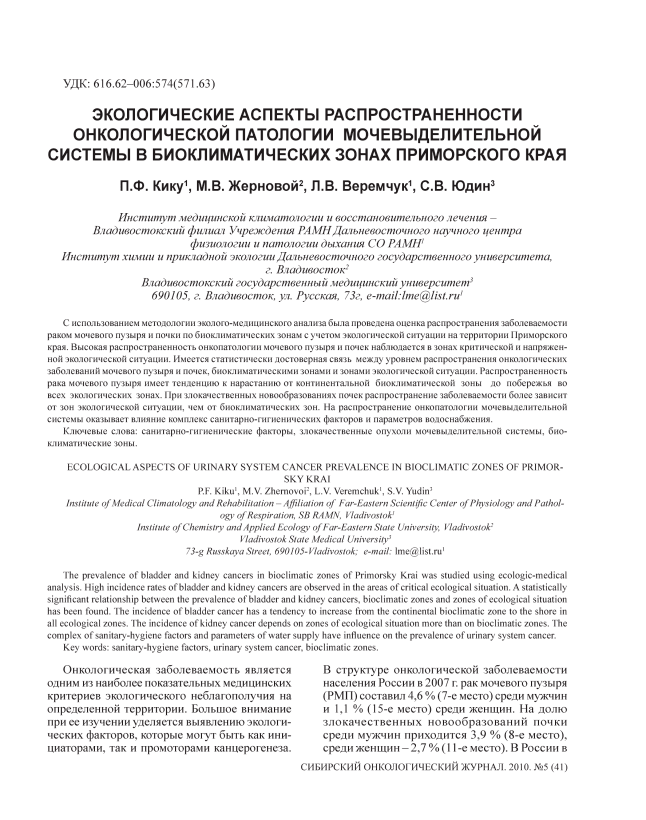 УДК: 616.62–006:574(571.63)

ЭКОЛОГИЧЕСКИЕ АСПЕКТЫ РАСПРОСТРАНЕННОСТИ ОНКОЛОГИЧЕСКОЙ ПАТОЛОГИИ МОЧЕВЫДЕЛИТЕЛЬНОЙ СИСТЕМЫ В БИОКЛИМАТИЧЕСКИХ ЗОНАХ ПРИМОРСКОГО КРАЯ

П.Ф. Кику$^1$, М.В. Жерновой$^2$, Л.В. Веремчук$^1$, С.В. Юдин$^3$

Институт медицинской климатологии и восстановительного лечения – Владивостокский филиал Учреждения РАМН Дальневосточного научного центра физиологии и патологии дыхания СО РАМН$^1$
Институт химии и прикладной экологии Дальневосточного государственного университета, г. Владивосток$^2$
Владивостокский государственный медицинский университет$^3$
690105, г. Владивосток, ул. Русская, 73г, e-mail:lme@list.ru$^1$

С использованием методологии эколого-медицинского анализа была проведена оценка распространения заболеваемости раком мочевого пузыря и почки по биоклиматических зонам с учетом экологической ситуации на территории Приморского края. Высокая распространенность онкопатологии мочевого пузыря и почек наблюдается в зонах критической и напряженной экологической ситуации. Имеется статистически достоверная связь между уровнем распространения онкологических заболеваний мочевого пузыря и почек, биоклиматическими зонами и зонами экологической ситуации. Распространенность рака мочевого пузыря имеет тенденцию к нарастанию от континентальной биоклиматической зоны до побережья во всех экологических зонах. При злокачественных новообразованиях почек распространение заболеваемости более зависит от зон экологической ситуации, чем от биоклиматических зон. На распространение онкопатологии мочевыделительной системы оказывает влияние комплекс санитарно-гигиенических факторов и параметров водоснабжения.

Ключевые слова: санитарно-гигиенические факторы, злокачественные опухоли мочевыделительной системы, биоклиматические зоны.

ECOLOGICAL ASPECTS OF URINARY SYSTEM CANCER PREVALENCE IN BIOCLIMATIC ZONES OF PRIMORSKY KRAI
P.F. Kiku$^1$, M.V. Zhernovoi$^2$, L.V. Veremchuk$^1$, S.V. Yudin$^3$
Institute of Medical Climatology and Rehabilitation – Affiliation of Far-Eastern Scientific Center of Physiology and Pathology of Respiration, SB RAMN, Vladivostok$^1$
Institute of Chemistry and Applied Ecology of Far-Eastern State University, Vladivostok$^2$
Vladivostok State Medical University$^3$
73-g Russkaya Street, 690105-Vladivostok; e-mail: lme@list.ru$^1$

The prevalence of bladder and kidney cancers in bioclimatic zones of Primorsky Krai was studied using ecologic-medical analysis. High incidence rates of bladder and kidney cancers are observed in the areas of critical ecological situation. A statistically significant relationship between the prevalence of bladder and kidney cancers, bioclimatic zones and zones of ecological situation has been found. The incidence of bladder cancer has a tendency to increase from the continental bioclimatic zone to the shore in all ecological zones. The incidence of kidney cancer depends on zones of ecological situation more than on bioclimatic zones. The complex of sanitary-hygiene factors and parameters of water supply have influence on the prevalence of urinary system cancer.
Key words: sanitary-hygiene factors, urinary system cancer, bioclimatic zones.

Онкологическая заболеваемость является одним из наиболее показательных медицинских критериев экологического неблагополучия на определенной территории. Большое внимание при ее изучении уделяется выявлению экологических факторов, которые могут быть как инициаторами, так и промоторами канцерогенеза.

В структуре онкологической заболеваемости населения России в 2007 г. рак мочевого пузыря (РМП) составил 4,6 % (7-е место) среди мужчин и 1,1 % (15-е место) среди женщин. На долю злокачественных новообразований почки среди мужчин приходится 3,9 % (8-е место), среди женщин – 2,7 % (11-е место). В России в

СИБИРСКИЙ ОНКОЛОГИЧЕСКИЙ ЖУРНАЛ. 2010. №5 (41)